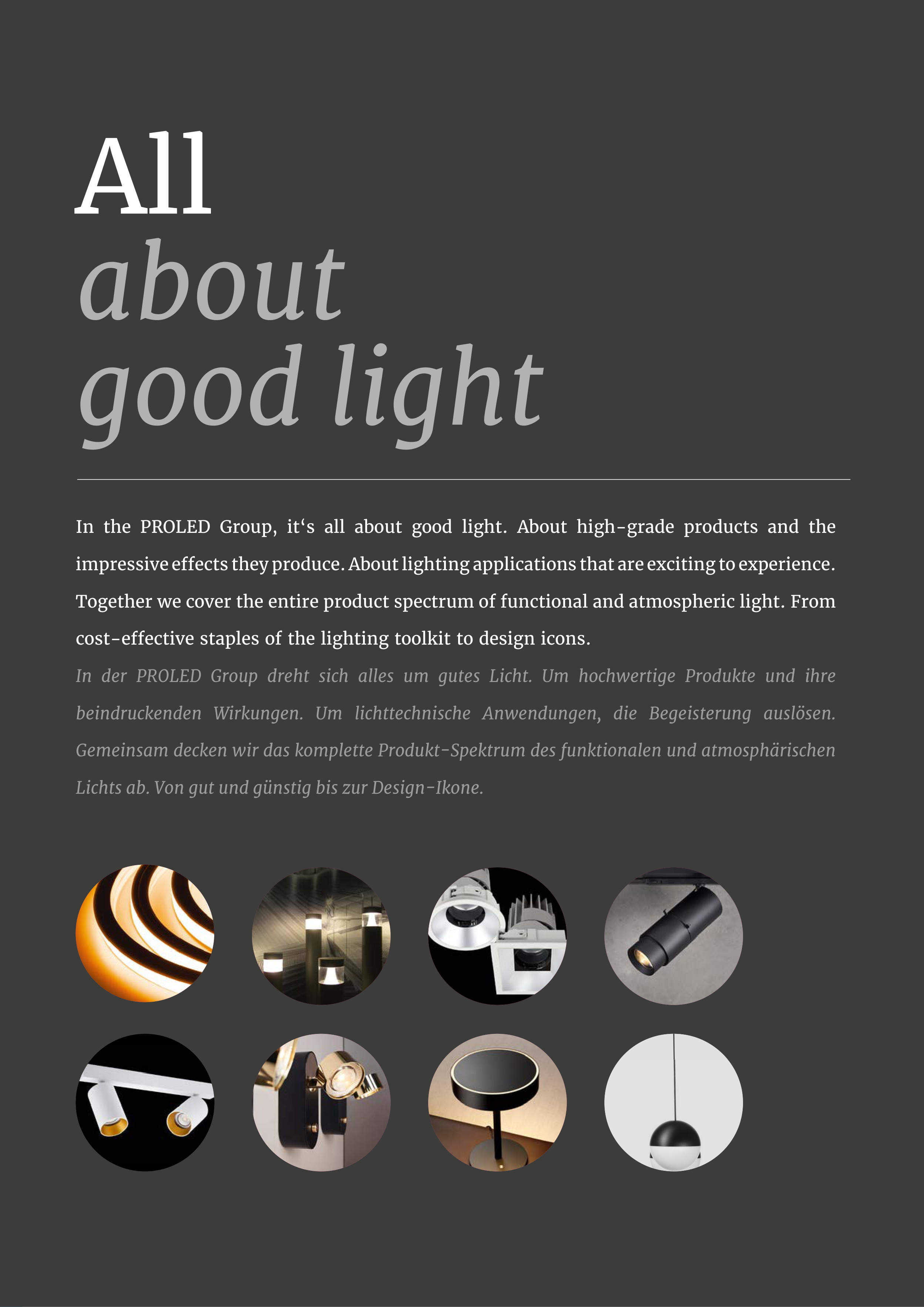 All
about
good light

In the PROLED Group, it's all about good light. About high-grade products and the impressive effects they produce. About lighting applications that are exciting to experience. Together we cover the entire product spectrum of functional and atmospheric light. From cost-effective staples of the lighting toolkit to design icons.

In der PROLED Group dreht sich alles um gutes Licht. Um hochwertige Produkte und ihre beindruckenden Wirkungen. Um lichttechnische Anwendungen, die Begeisterung auslösen. Gemeinsam decken wir das komplette Produkt-Spektrum des funktionalen und atmosphärischen Lichts ab. Von gut und günstig bis zur Design-Ikone.